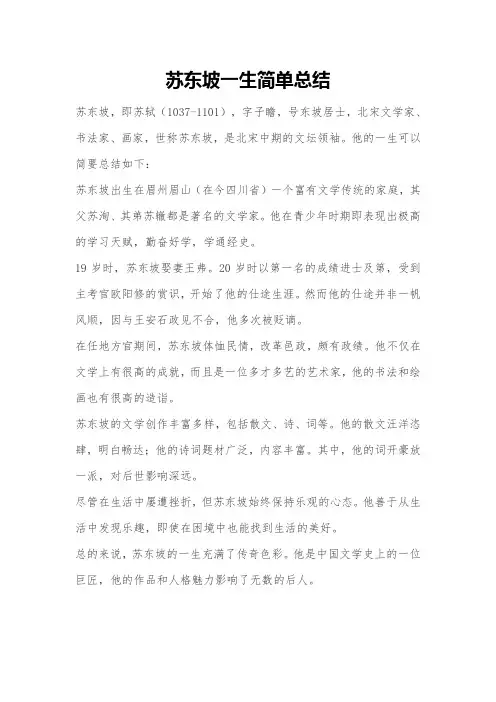 苏东坡一生简单总结

苏东坡，即苏轼（1037-1101），字子瞻，号东坡居士，北宋文学家、书法家、画家，世称苏东坡，是北宋中期的文坛领袖。他的一生可以简要总结如下：

苏东坡出生在眉州眉山（在今四川省）一个富有文学传统的家庭，其父苏洵、其弟苏辙都是著名的文学家。他在青少年时期即表现出极高的学习天赋，勤奋好学，学通经史。

19 岁时，苏东坡娶妻王弗。20 岁时以第一名的成绩进士及第，受到主考官欧阳修的赏识，开始了他的仕途生涯。然而他的仕途并非一帆风顺，因与王安石政见不合，他多次被贬谪。

在任地方官期间，苏东坡体恤民情，改革邑政，颇有政绩。他不仅在文学上有很高的成就，而且是一位多才多艺的艺术家，他的书法和绘画也有很高的造诣。

苏东坡的文学创作丰富多样，包括散文、诗、词等。他的散文汪洋恣肆，明白畅达；他的诗词题材广泛，内容丰富。其中，他的词开豪放一派，对后世影响深远。

尽管在生活中屡遭挫折，但苏东坡始终保持乐观的心态。他善于从生活中发现乐趣，即使在困境中也能找到生活的美好。

总的来说，苏东坡的一生充满了传奇色彩。他是中国文学史上的一位巨匠，他的作品和人格魅力影响了无数的后人。